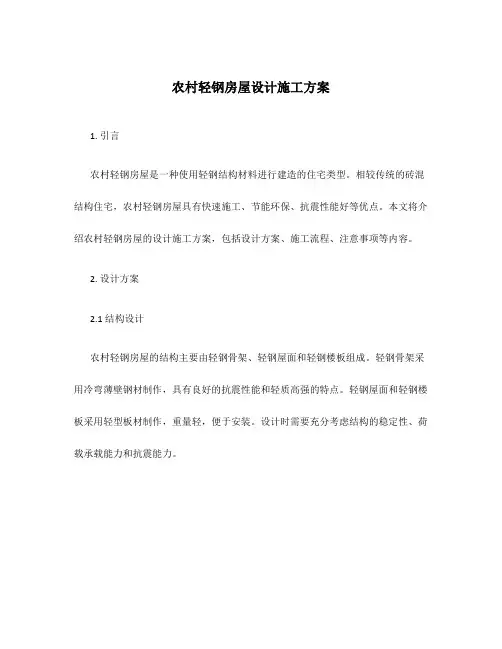 农村轻钢房屋设计施工方案

1. 引言

农村轻钢房屋是一种使用轻钢结构材料进行建造的住宅类型。相较传统的砖混结构住宅，农村轻钢房屋具有快速施工、节能环保、抗震性能好等优点。本文将介绍农村轻钢房屋的设计施工方案，包括设计方案、施工流程、注意事项等内容。

2. 设计方案

2.1 结构设计

农村轻钢房屋的结构主要由轻钢骨架、轻钢屋面和轻钢楼板组成。轻钢骨架采用冷弯薄壁钢材制作，具有良好的抗震性能和轻质高强的特点。轻钢屋面和轻钢楼板采用轻型板材制作，重量轻，便于安装。设计时需要充分考虑结构的稳定性、荷载承载能力和抗震能力。